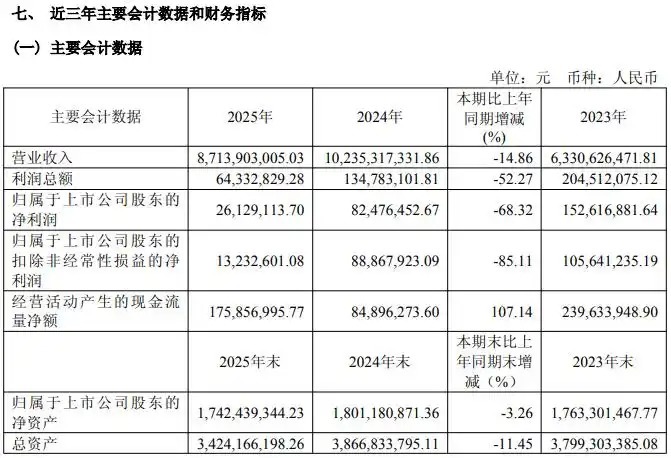 七、 近三年主要会计数据和财务指标

（一）主要会计数据

单位：元 币种：人民币

| 主要会计数据 | 2025年 | 2024年 | 本期比上年同期增减(%) | 2023年 |
|---|---|---|---|---|
| 营业收入 | 8,713,903,005.03 | 10,235,317,331.86 | -14.86 | 6,330,626,471.81 |
| 利润总额 | 64,332,829.28 | 134,783,101.81 | -52.27 | 204,512,075.12 |
| 归属于上市公司股东的净利润 | 26,129,113.70 | 82,476,452.67 | -68.32 | 152,616,881.64 |
| 归属于上市公司股东的扣除非经常性损益的净利润 | 13,232,601.08 | 88,867,923.09 | -85.11 | 105,641,235.19 |
| 经营活动产生的现金流量净额 | 175,856,995.77 | 84,896,273.60 | 107.14 | 239,633,948.90 |
|  | 2025年末 | 2024年末 | 本期末比上年同期末增减（%） | 2023年末 |
| 归属于上市公司股东的净资产 | 1,742,439,344.23 | 1,801,180,871.36 | -3.26 | 1,763,301,467.77 |
| 总资产 | 3,424,166,198.26 | 3,866,833,795.11 | -11.45 | 3,799,303,385.08 |